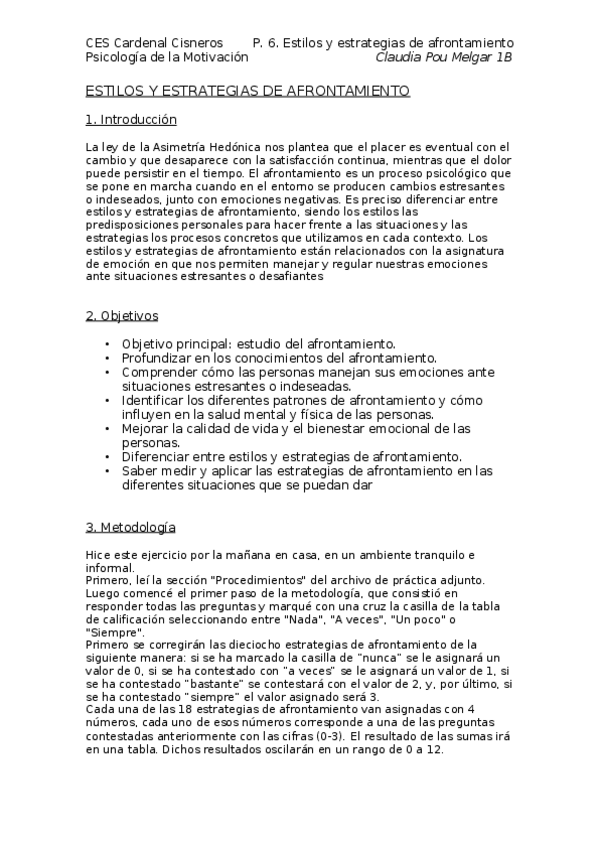 CES Cardenal Cisneros P. 6. Estilos y estrategias de afrontamiento
Psicología de la Motivación Claudia Pou Melgar 1B

ESTILOS Y ESTRATEGIAS DE AFRONTAMIENTO

1. Introducción

La ley de la Asimetría Hedónica nos plantea que el placer es eventual con el cambio y que desaparece con la satisfacción continua, mientras que el dolor puede persistir en el tiempo. El afrontamiento es un proceso psicológico que se pone en marcha cuando en el entorno se producen cambios estresantes o indeseados, junto con emociones negativas. Es preciso diferenciar entre estilos y estrategias de afrontamiento, siendo los estilos las predisposiciones personales para hacer frente a las situaciones y las estrategias los procesos concretos que utilizamos en cada contexto. Los estilos y estrategias de afrontamiento están relacionados con la asignatura de emoción en que nos permiten manejar y regular nuestras emociones ante situaciones estresantes o desafiantes

2. Objetivos

• Objetivo principal: estudio del afrontamiento.
• Profundizar en los conocimientos del afrontamiento.
• Comprender cómo las personas manejan sus emociones ante situaciones estresantes o indeseadas.
• Identificar los diferentes patrones de afrontamiento y cómo influyen en la salud mental y física de las personas.
• Mejorar la calidad de vida y el bienestar emocional de las personas.
• Diferenciar entre estilos y estrategias de afrontamiento.
• Saber medir y aplicar las estrategias de afrontamiento en las diferentes situaciones que se puedan dar

3. Metodología

Hice este ejercicio por la mañana en casa, en un ambiente tranquilo e informal.
Primero, leí la sección "Procedimientos" del archivo de práctica adjunto. Luego comencé el primer paso de la metodología, que consistió en responder todas las preguntas y marqué con una cruz la casilla de la tabla de calificación seleccionando entre "Nada", "A veces", "Un poco" o "Siempre".
Primero se corregirán las dieciocho estrategias de afrontamiento de la siguiente manera: si se ha marcado la casilla de "nunca" se le asignará un valor de 0, si se ha contestado con "a veces" se le asignará un valor de 1, si se ha contestado "bastante" se contestará con el valor de 2, y, por último, si se ha contestado "siempre" el valor asignado será 3.
Cada una de las 18 estrategias de afrontamiento van asignadas con 4 números, cada uno de esos números corresponde a una de las preguntas contestadas anteriormente con las cifras (0-3). El resultado de las sumas irá en una tabla. Dichos resultados oscilarán en un rango de 0 a 12.